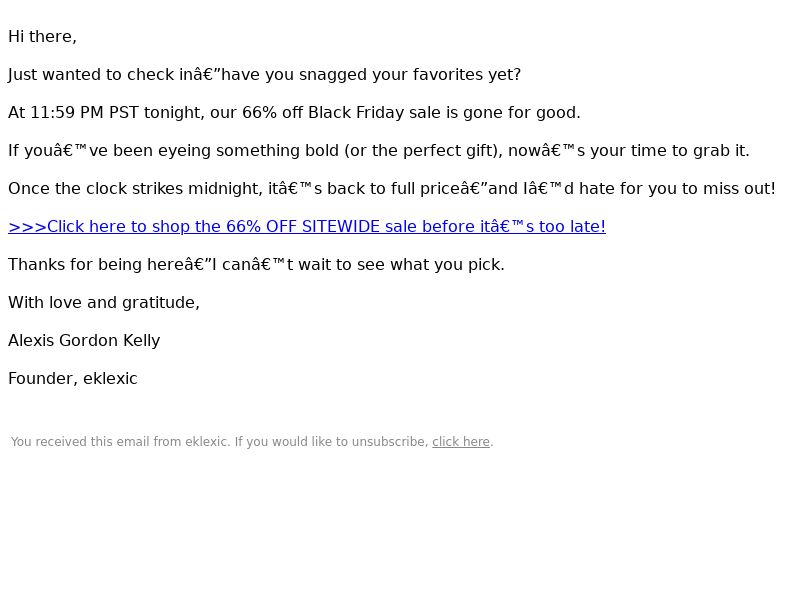 Hi there,

Just wanted to check inâ€”have you snagged your favorites yet?

At 11:59 PM PST tonight, our 66% off Black Friday sale is gone for good.

If youâ€™ve been eyeing something bold (or the perfect gift), nowâ€™s your time to grab it.

Once the clock strikes midnight, itâ€™s back to full priceâ€”and Iâ€™d hate for you to miss out!

>>>Click here to shop the 66% OFF SITEWIDE sale before itâ€™s too late!

Thanks for being hereâ€”I canâ€™t wait to see what you pick.

With love and gratitude,

Alexis Gordon Kelly

Founder, eklexic

You received this email from eklexic. If you would like to unsubscribe, click here.